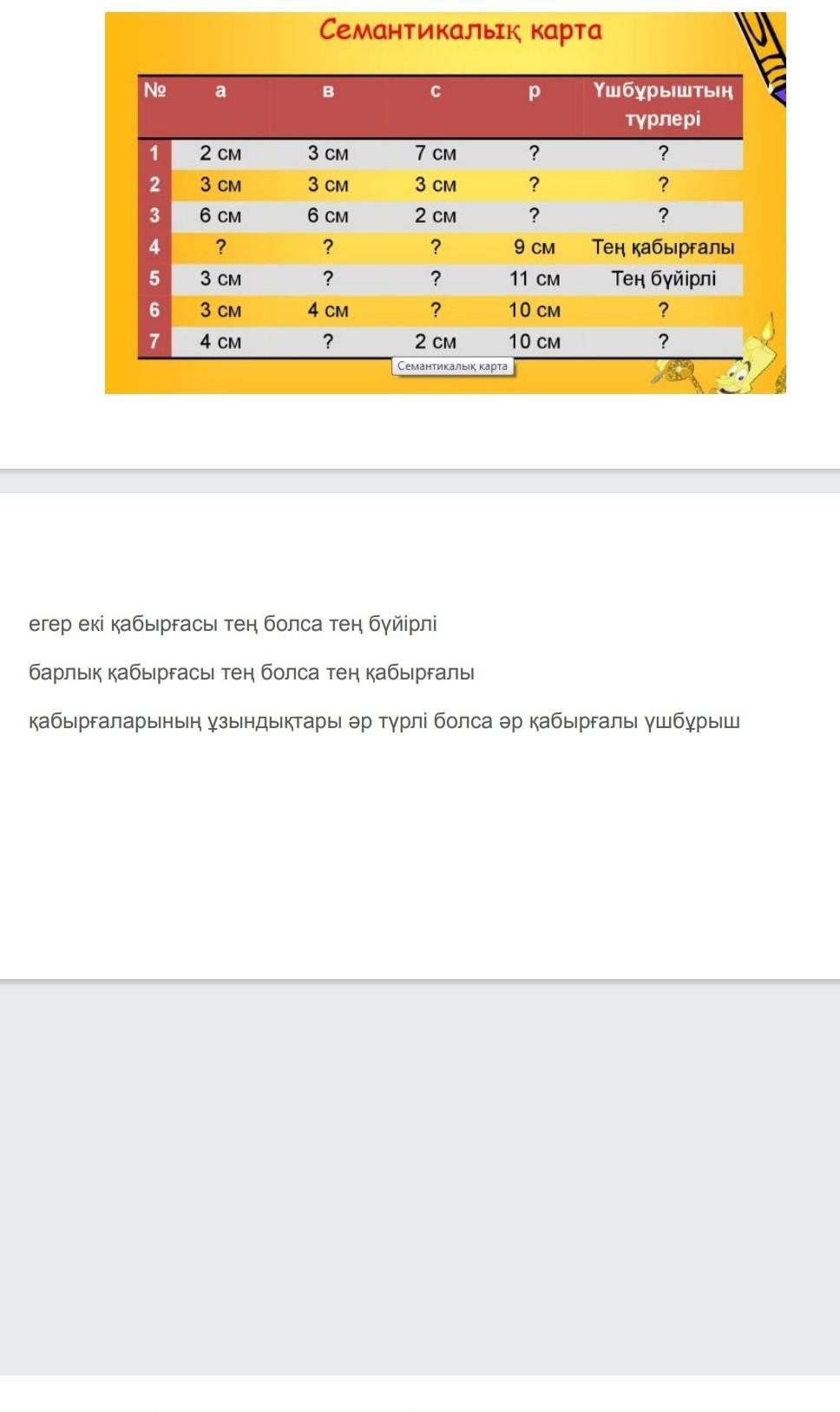 Семантикалық карта

| № | а | в | с | р | Үшбұрыштың түрлері |
|---|---|---|---|---|---|
| 1 | 2 см | 3 см | 7 см | ? | ? |
| 2 | 3 см | 3 см | 3 см | ? | ? |
| 3 | 6 см | 6 см | 2 см | ? | ? |
| 4 | ? | ? | ? | 9 см | Тең қабырғалы |
| 5 | 3 см | ? | ? | 11 см | Тең бүйірлі |
| 6 | 3 см | 4 см | ? | 10 см | ? |
| 7 | 4 см | ? | 2 см | 10 см | ? |

Семантикалық карта

егер екі қабырғасы тең болса тең бүйірлі

барлық қабырғасы тең болса тең қабырғалы

қабырғаларының ұзындықтары әр түрлі болса әр қабырғалы үшбұрыш